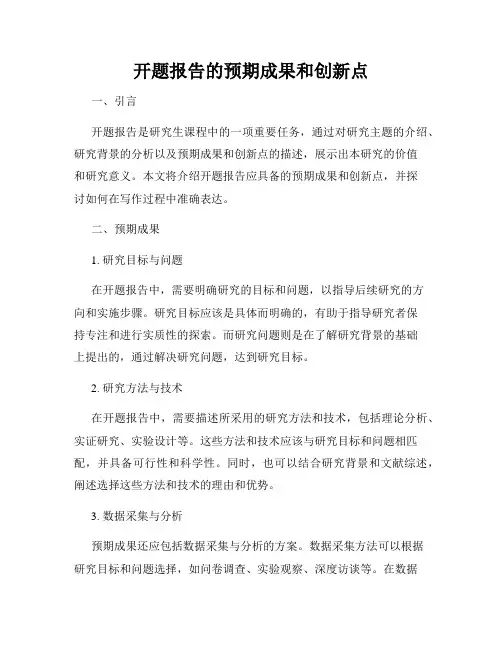 开题报告的预期成果和创新点

一、引言

开题报告是研究生课程中的一项重要任务，通过对研究主题的介绍、研究背景的分析以及预期成果和创新点的描述，展示出本研究的价值和研究意义。本文将介绍开题报告应具备的预期成果和创新点，并探讨如何在写作过程中准确表达。

二、预期成果

1. 研究目标与问题

在开题报告中，需要明确研究的目标和问题，以指导后续研究的方向和实施步骤。研究目标应该是具体而明确的，有助于指导研究者保持专注和进行实质性的探索。而研究问题则是在了解研究背景的基础上提出的，通过解决研究问题，达到研究目标。

2. 研究方法与技术

在开题报告中，需要描述所采用的研究方法和技术，包括理论分析、实证研究、实验设计等。这些方法和技术应该与研究目标和问题相匹配，并具备可行性和科学性。同时，也可以结合研究背景和文献综述，阐述选择这些方法和技术的理由和优势。

3. 数据采集与分析

预期成果还应包括数据采集与分析的方案。数据采集方法可以根据研究目标和问题选择，如问卷调查、实验观察、深度访谈等。在数据